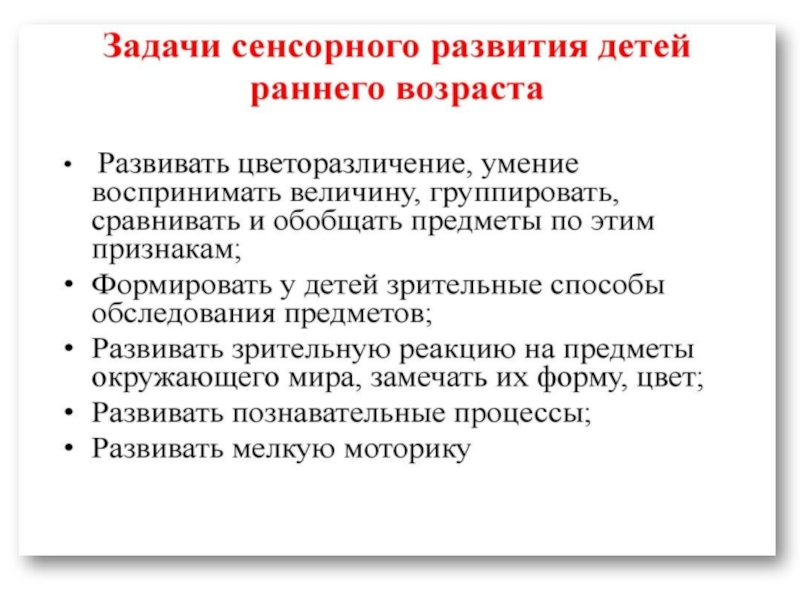 Задачи сенсорного развития детей раннего возраста

• Развивать цветоразличение, умение воспринимать величину, группировать, сравнивать и обобщать предметы по этим признакам;
• Формировать у детей зрительные способы обследования предметов;
• Развивать зрительную реакцию на предметы окружающего мира, замечать их форму, цвет;
• Развивать познавательные процессы;
• Развивать мелкую моторику